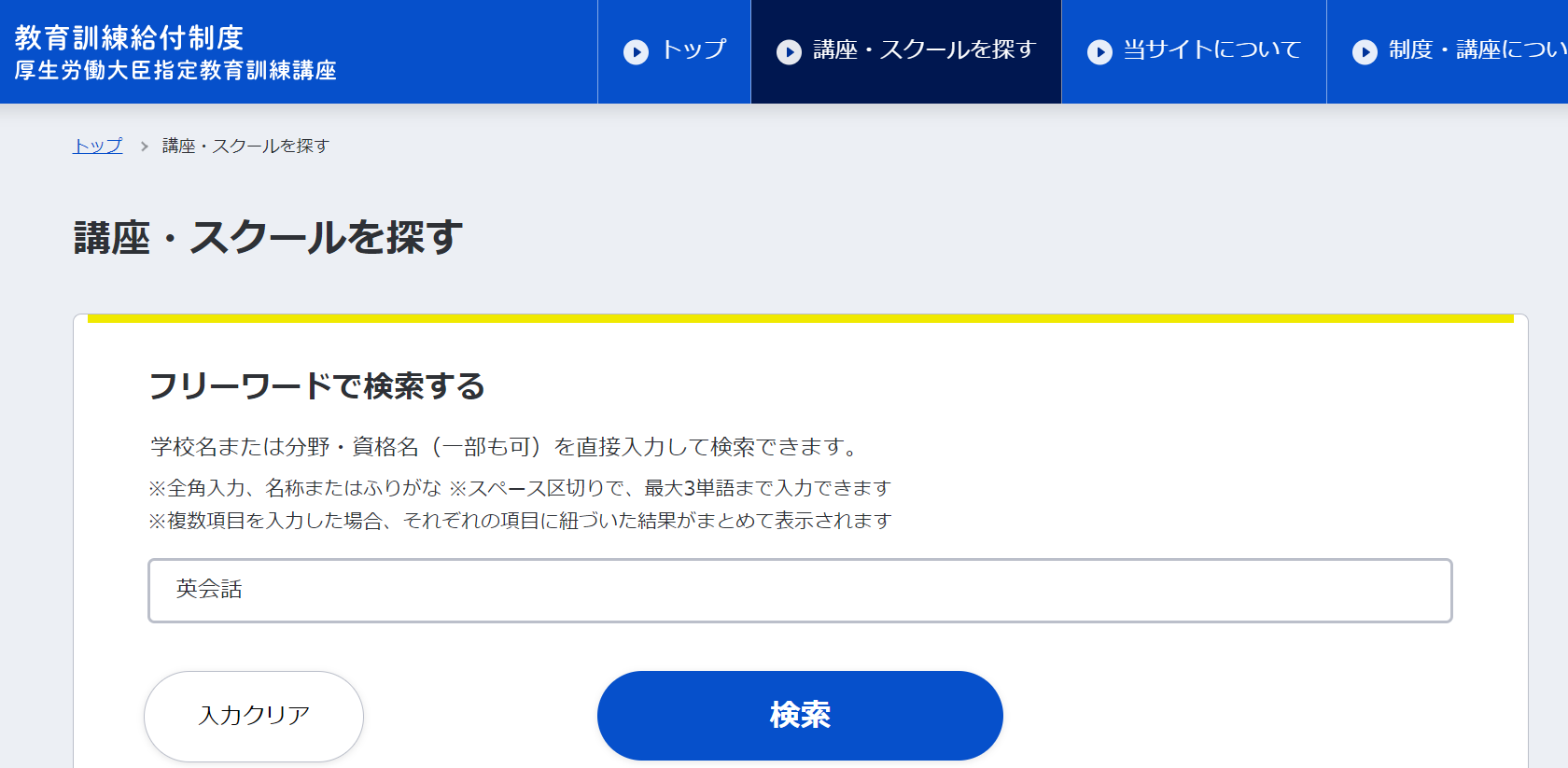 教育訓練給付制度
厚生労働大臣指定教育訓練講座

トップ
講座・スクールを探す
当サイトについて
制度・講座につい

トップ > 講座・スクールを探す

講座・スクールを探す

フリーワードで検索する

学校名または分野・資格名（一部も可）を直接入力して検索できます。
※全角入力、名称またはふりがな ※スペース区切りで、最大3単語まで入力できます
※複数項目を入力した場合、それぞれの項目に紐づいた結果がまとめて表示されます

英会話

入力クリア

検索